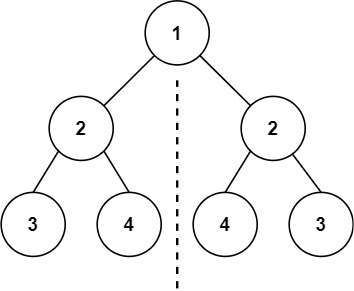 1
2
2
3
4
4
3